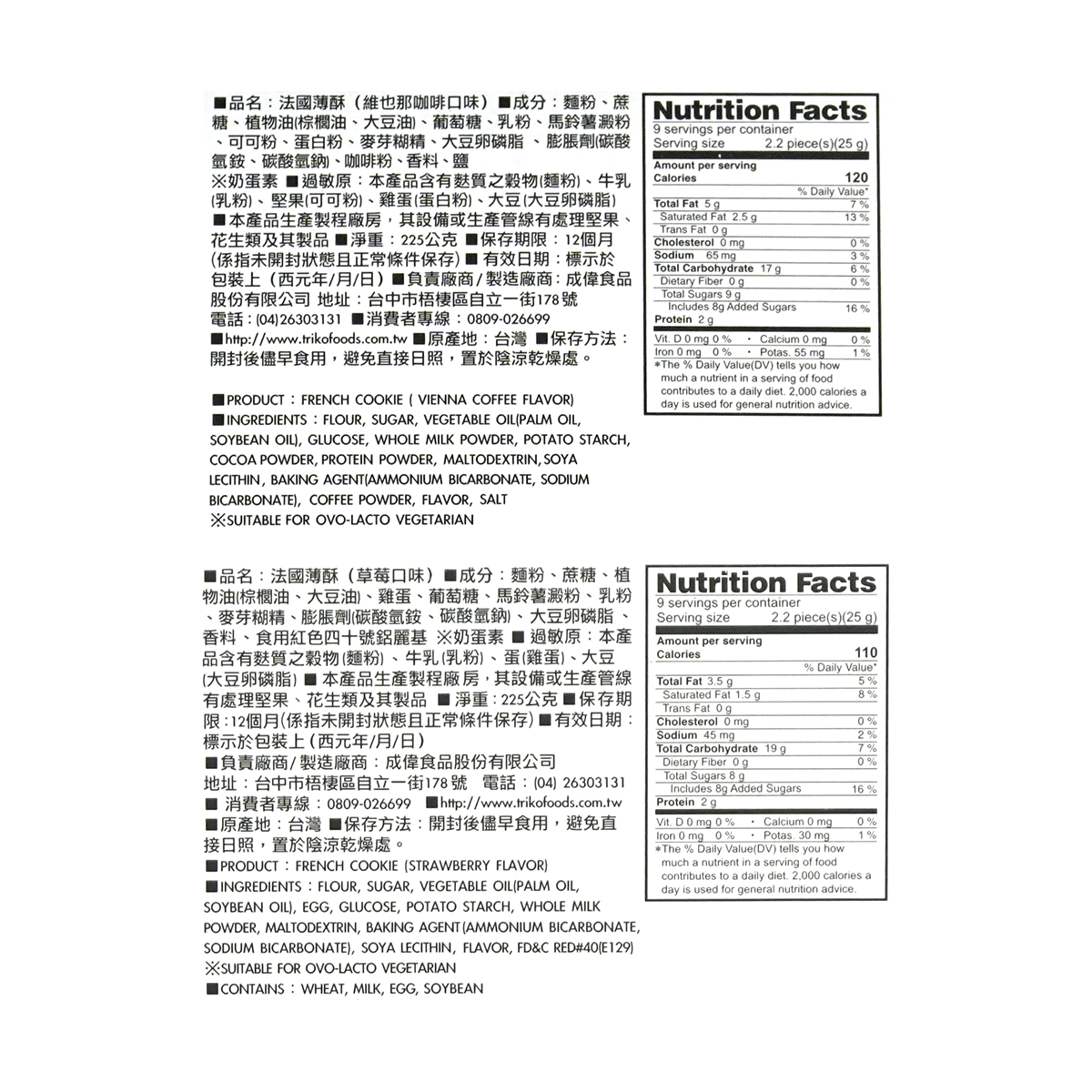 ■品名：法國薄酥（維也那咖啡口味）■成分：麵粉、蔗糖、植物油(棕櫚油、大豆油)、葡萄糖、乳粉、馬鈴薯澱粉、可可粉、蛋白粉、麥芽糊精、大豆卵磷脂、膨脹劑(碳酸氫銨、碳酸氫鈉)、咖啡粉、香料、鹽
※奶蛋素 ■過敏原：本產品含有麩質之穀物(麵粉)、牛乳(乳粉)、堅果(可可粉)、雞蛋(蛋白粉)、大豆(大豆卵磷脂)
■本產品生產製程廠房，其設備或生產管線有處理堅果、花生類及其製品 ■淨重：225公克 ■保存期限：12個月(係指未開封狀態且正常條件保存) ■有效日期：標示於包裝上（西元年/月/日）■負責廠商/製造廠商：成偉食品股份有限公司 地址：台中市梧棲區自立一街178號
電話：(04)26303131 ■消費者專線：0809-026699
■http://www.trikofoods.com.tw ■原產地：台灣 ■保存方法：開封後儘早食用，避免直接日照，置於陰涼乾燥處。

■PRODUCT：FRENCH COOKIE ( VIENNA COFFEE FLAVOR)
■INGREDIENTS：FLOUR, SUGAR, VEGETABLE OIL(PALM OIL, SOYBEAN OIL), GLUCOSE, WHOLE MILK POWDER, POTATO STARCH, COCOA POWDER, PROTEIN POWDER, MALTODEXTRIN, SOYA LECITHIN, BAKING AGENT(AMMONIUM BICARBONATE, SODIUM BICARBONATE), COFFEE POWDER, FLAVOR, SALT
※SUITABLE FOR OVO-LACTO VEGETARIAN

Nutrition Facts
9 servings per container
Serving size 2.2 piece(s)(25 g)
Amount per serving
Calories 120
% Daily Value*
Total Fat 5 g 7 %
Saturated Fat 2.5 g 13 %
Trans Fat 0 g
Cholesterol 0 mg 0 %
Sodium 65 mg 3 %
Total Carbohydrate 17 g 6 %
Dietary Fiber 0 g 0 %
Total Sugars 9 g
Includes 8g Added Sugars 16 %
Protein 2 g
Vit. D 0 mg 0 % • Calcium 0 mg 0 %
Iron 0 mg 0 % • Potas. 55 mg 1 %
*The % Daily Value(DV) tells you how much a nutrient in a serving of food contributes to a daily diet. 2,000 calories a day is used for general nutrition advice.

■品名：法國薄酥（草莓口味）■成分：麵粉、蔗糖、植物油(棕櫚油、大豆油)、雞蛋、葡萄糖、馬鈴薯澱粉、乳粉、麥芽糊精、膨脹劑(碳酸氫銨、碳酸氫鈉)、大豆卵磷脂、香料、食用紅色四十號鋁麗基 ※奶蛋素 ■過敏原：本產品含有麩質之穀物(麵粉)、牛乳(乳粉)、蛋(雞蛋)、大豆(大豆卵磷脂) ■本產品生產製程廠房，其設備或生產管線有處理堅果、花生類及其製品 ■淨重：225公克 ■保存期限：12個月(係指未開封狀態且正常條件保存) ■有效日期：標示於包裝上(西元年/月/日)
■負責廠商/製造廠商：成偉食品股份有限公司
地址：台中市梧棲區自立一街178號 電話：(04) 26303131
■消費者專線：0809-026699 ■http://www.trikofoods.com.tw
■原產地：台灣 ■保存方法：開封後儘早食用，避免直接日照，置於陰涼乾燥處。
■PRODUCT：FRENCH COOKIE (STRAWBERRY FLAVOR)
■INGREDIENTS：FLOUR, SUGAR, VEGETABLE OIL(PALM OIL, SOYBEAN OIL), EGG, GLUCOSE, POTATO STARCH, WHOLE MILK POWDER, MALTODEXTRIN, BAKING AGENT(AMMONIUM BICARBONATE, SODIUM BICARBONATE), SOYA LECITHIN, FLAVOR, FD&C RED#40(E129)
※SUITABLE FOR OVO-LACTO VEGETARIAN
■CONTAINS：WHEAT, MILK, EGG, SOYBEAN

Nutrition Facts
9 servings per container
Serving size 2.2 piece(s)(25 g)
Amount per serving
Calories 110
% Daily Value*
Total Fat 3.5 g 5 %
Saturated Fat 1.5 g 8 %
Trans Fat 0 g
Cholesterol 0 mg 0 %
Sodium 45 mg 2 %
Total Carbohydrate 19 g 7 %
Dietary Fiber 0 g 0 %
Total Sugars 8 g
Includes 8g Added Sugars 16 %
Protein 2 g
Vit. D 0 mg 0 % • Calcium 0 mg 0 %
Iron 0 mg 0 % • Potas. 30 mg 1 %
*The % Daily Value(DV) tells you how much a nutrient in a serving of food contributes to a daily diet. 2,000 calories a day is used for general nutrition advice.